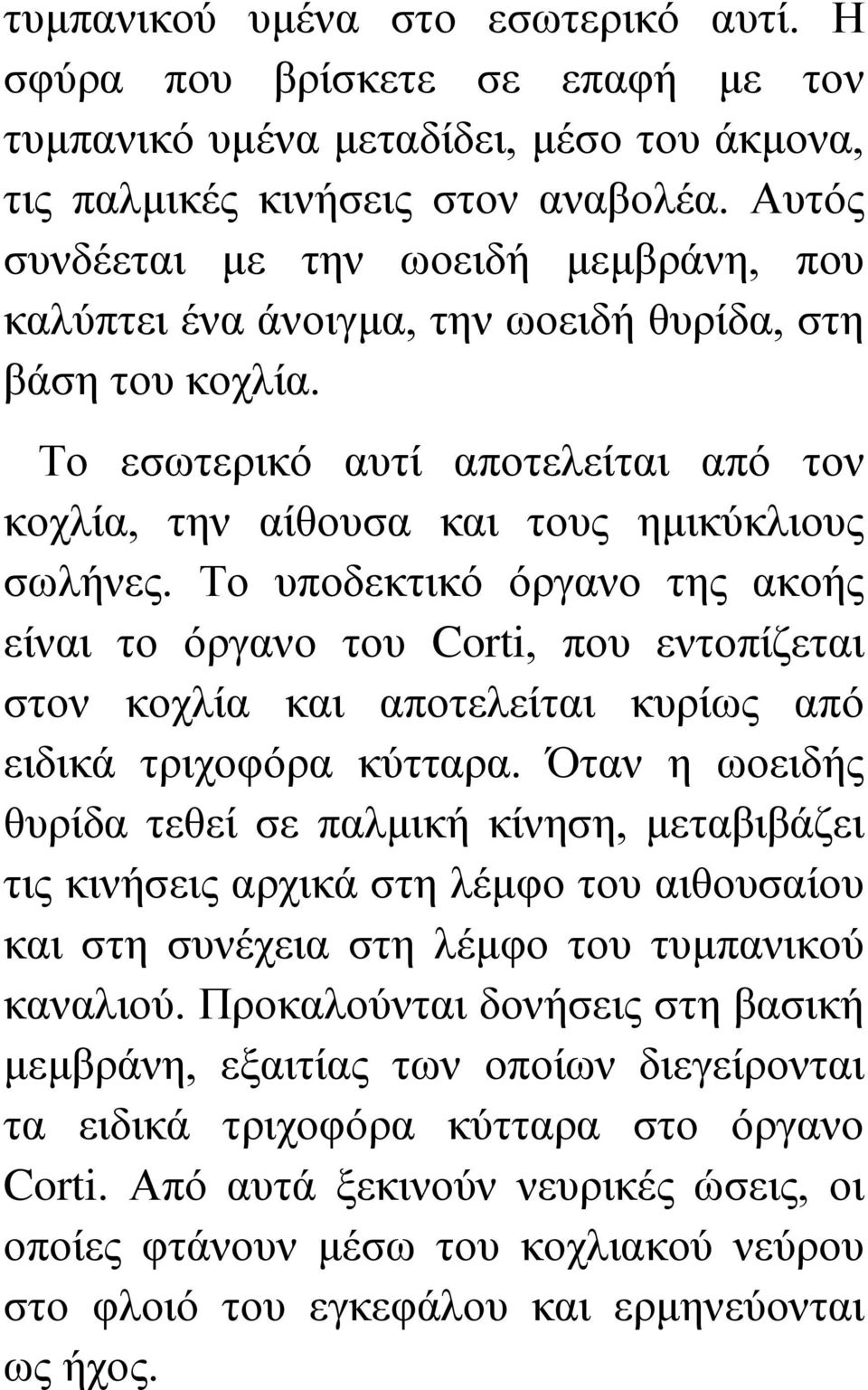 τυμπανικού υμένα στο εσωτερικό αυτί. Η σφύρα που βρίσκετε σε επαφή με τον τυμπανικό υμένα μεταδίδει, μέσο του άκμονα, τις παλμικές κινήσεις στον αναβολέα. Αυτός συνδέεται με την ωοειδή μεμβράνη, που καλύπτει ένα άνοιγμα, την ωοειδή θυρίδα, στη βάση του κοχλία.

Το εσωτερικό αυτί αποτελείται από τον κοχλία, την αίθουσα και τους ημικύκλιους σωλήνες. Το υποδεκτικό όργανο της ακοής είναι το όργανο του Corti, που εντοπίζεται στον κοχλία και αποτελείται κυρίως από ειδικά τριχοφόρα κύτταρα. Όταν η ωοειδής θυρίδα τεθεί σε παλμική κίνηση, μεταβιβάζει τις κινήσεις αρχικά στη λέμφο του αιθουσαίου και στη συνέχεια στη λέμφο του τυμπανικού καναλιού. Προκαλούνται δονήσεις στη βασική μεμβράνη, εξαιτίας των οποίων διεγείρονται τα ειδικά τριχοφόρα κύτταρα στο όργανο Corti. Από αυτά ξεκινούν νευρικές ώσεις, οι οποίες φτάνουν μέσω του κοχλιακού νεύρου στο φλοιό του εγκεφάλου και ερμηνεύονται ως ήχος.